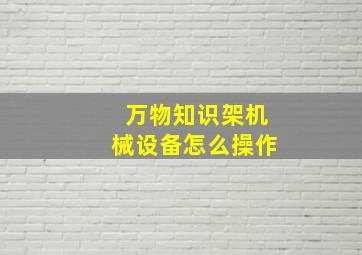 万物知识架机械设备怎么操作